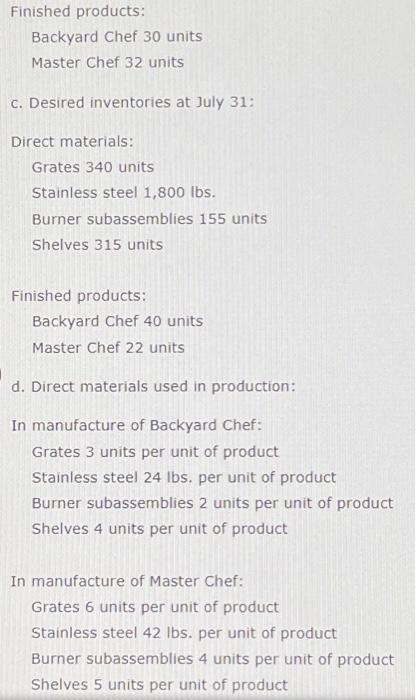 Finished products:
Backyard Chef 30 units
Master Chef 32 units

c. Desired inventories at July 31:

Direct materials:
Grates 340 units
Stainless steel 1,800 lbs.
Burner subassemblies 155 units
Shelves 315 units

Finished products:
Backyard Chef 40 units
Master Chef 22 units

d. Direct materials used in production:

In manufacture of Backyard Chef:
Grates 3 units per unit of product
Stainless steel 24 lbs. per unit of product
Burner subassemblies 2 units per unit of product
Shelves 4 units per unit of product

In manufacture of Master Chef:
Grates 6 units per unit of product
Stainless steel 42 lbs. per unit of product
Burner subassemblies 4 units per unit of product
Shelves 5 units per unit of product